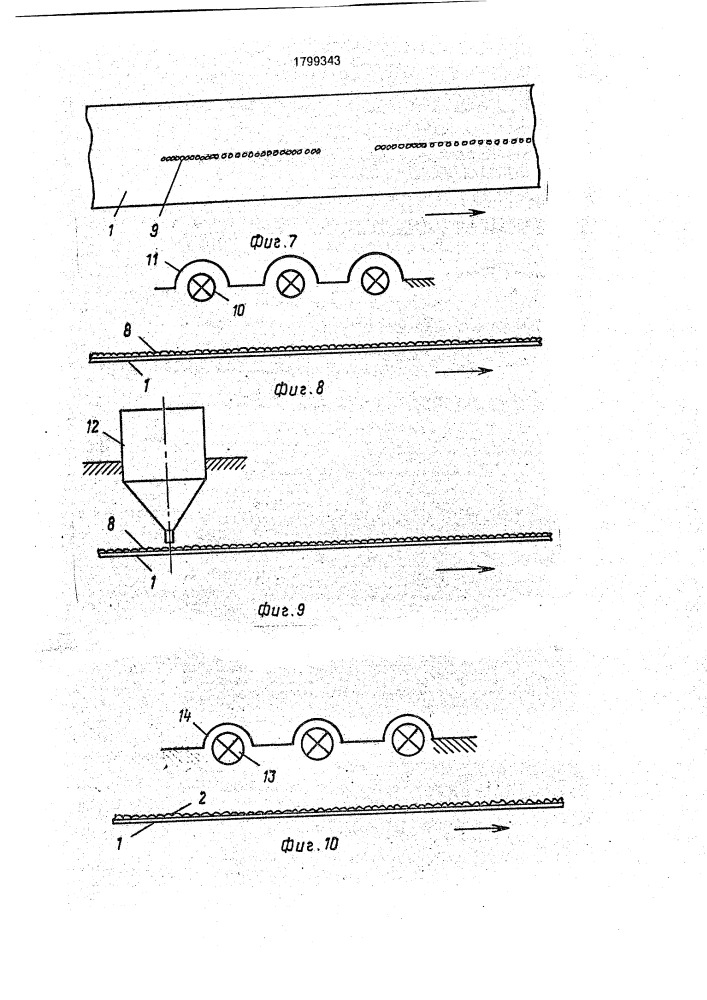 1799343

1

9

Фиг.7

11

10

8

1

Фиг.8

12

8

1

Фиг.9

14

13

2

1

Фиг.10